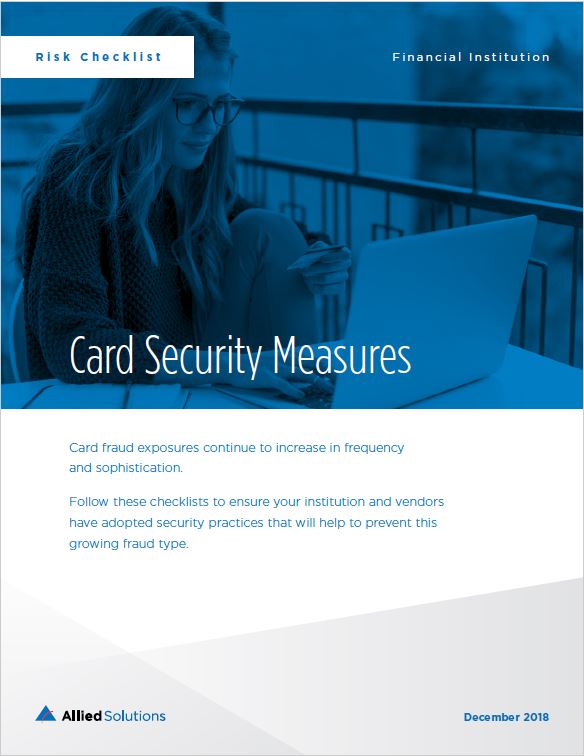 Risk Checklist

Financial Institution

Card Security Measures

Card fraud exposures continue to increase in frequency and sophistication.

Follow these checklists to ensure your institution and vendors have adopted security practices that will help to prevent this growing fraud type.

Allied Solutions

December 2018